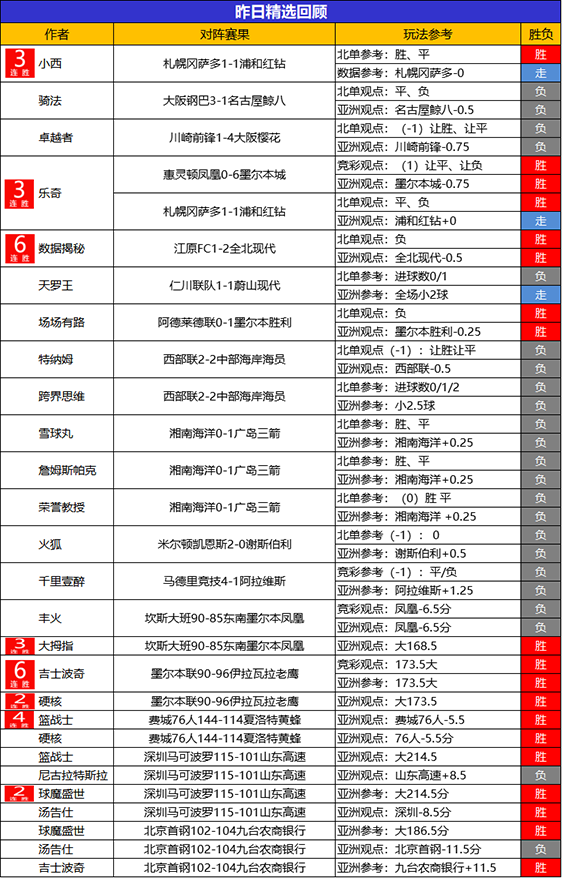 昨日精选回顾

| 作者 | 对阵赛果 | 玩法参考 | 胜负 |
|---|---|---|---|
| 3连胜 小西 | 札幌冈萨多1-1浦和红钻 | 北单参考：胜、平 | 胜 |
| | | 数据参考：札幌冈萨多-0 | 走 |
| 骑法 | 大阪钢巴3-1名古屋鲸八 | 北单观点：平、负 | 负 |
| | | 亚洲观点：名古屋鲸八-0.5 | 负 |
| 卓越者 | 川崎前锋1-4大阪樱花 | 北单观点：（-1）让胜、让平 | 负 |
| | | 亚洲观点：川崎前锋-0.75 | 负 |
| 3连胜 乐奇 | 惠灵顿凤凰0-6墨尔本城 | 竞彩观点：（1）让平、让负 | 胜 |
| | | 亚洲观点：墨尔本城-0.75 | 胜 |
| | 札幌冈萨多1-1浦和红钻 | 北单观点：平、负 | 胜 |
| | | 亚洲观点：浦和红钻+0 | 走 |
| 6连胜 数据揭秘 | 江原FC1-2全北现代 | 北单观点：负 | 胜 |
| | | 亚洲观点：全北现代-0.5 | 胜 |
| 天罗王 | 仁川联队1-1蔚山现代 | 北单参考：进球数0/1 | 负 |
| | | 亚洲参考：全场小2球 | 走 |
| 场场有路 | 阿德莱德联0-1墨尔本胜利 | 北单观点：负 | 胜 |
| | | 亚洲观点：墨尔本胜利-0.25 | 胜 |
| 特纳姆 | 西部联2-2中部海岸海员 | 北单观点（-1）：让胜让平 | 负 |
| | | 亚洲观点：西部联-0.5 | 负 |
| 跨界思维 | 西部联2-2中部海岸海员 | 北单参考：进球数0/1/2 | 负 |
| | | 亚洲参考：小2.5球 | 负 |
| 雪球丸 | 湘南海洋0-1广岛三箭 | 北单参考：胜、平 | 负 |
| | | 亚洲参考：湘南海洋+0.25 | 负 |
| 詹姆斯帕克 | 湘南海洋0-1广岛三箭 | 北单参考：胜、平 | 负 |
| | | 亚洲参考：湘南海洋+0.25 | 负 |
| 荣誉教授 | 湘南海洋0-1广岛三箭 | 北单参考：（0）胜 平 | 负 |
| | | 亚洲参考：湘南海洋 +0.25 | 负 |
| 火狐 | 米尔顿凯恩斯2-0谢斯伯利 | 北单参考（-1）：0 | 负 |
| | | 亚洲参考：谢斯伯利+0.5 | 负 |
| 千里壹醉 | 马德里竞技4-1阿拉维斯 | 竞彩参考（-1）：平/负 | 负 |
| | | 亚洲参考：阿拉维斯+1.25 | 负 |
| 丰火 | 坎斯大班90-85东南墨尔本凤凰 | 竞彩观点：凤凰-6.5分 | 负 |
| | | 亚洲观点：凤凰-6.5分 | 负 |
| 3连胜 大拇指 | 坎斯大班90-85东南墨尔本凤凰 | 亚洲观点：大168.5 | 胜 |
| 6连胜 吉士波奇 | 墨尔本联90-96伊拉瓦拉老鹰 | 竞彩观点：173.5大 | 胜 |
| | | 亚洲参考：173.5大 | 胜 |
| 2连胜 硬核 | 墨尔本联90-96伊拉瓦拉老鹰 | 亚洲观点：大173.5 | 胜 |
| 4连胜 篮战士 | 费城76人144-114夏洛特黄蜂 | 亚洲观点：费城76人-5.5 | 胜 |
| 硬核 | 费城76人144-114夏洛特黄蜂 | 亚洲观点：76人-5.5分 | 胜 |
| 篮战士 | 深圳马可波罗115-101山东高速 | 亚洲观点：大214.5 | 胜 |
| 尼古拉特斯拉 | 深圳马可波罗115-101山东高速 | 亚洲观点：山东高速+8.5 | 负 |
| 2连胜 球魔盛世 | 深圳马可波罗115-101山东高速 | 亚洲参考：大214.5分 | 胜 |
| 汤告仕 | 深圳马可波罗115-101山东高速 | 亚洲观点：深圳-8.5分 | 胜 |
| 球魔盛世 | 北京首钢102-104九台农商银行 | 亚洲参考：大186.5分 | 胜 |
| 汤告仕 | 北京首钢102-104九台农商银行 | 亚洲观点：北京首钢-11.5分 | 负 |
| 吉士波奇 | 北京首钢102-104九台农商银行 | 亚洲观点：九台农商银行+11.5 | 胜 |